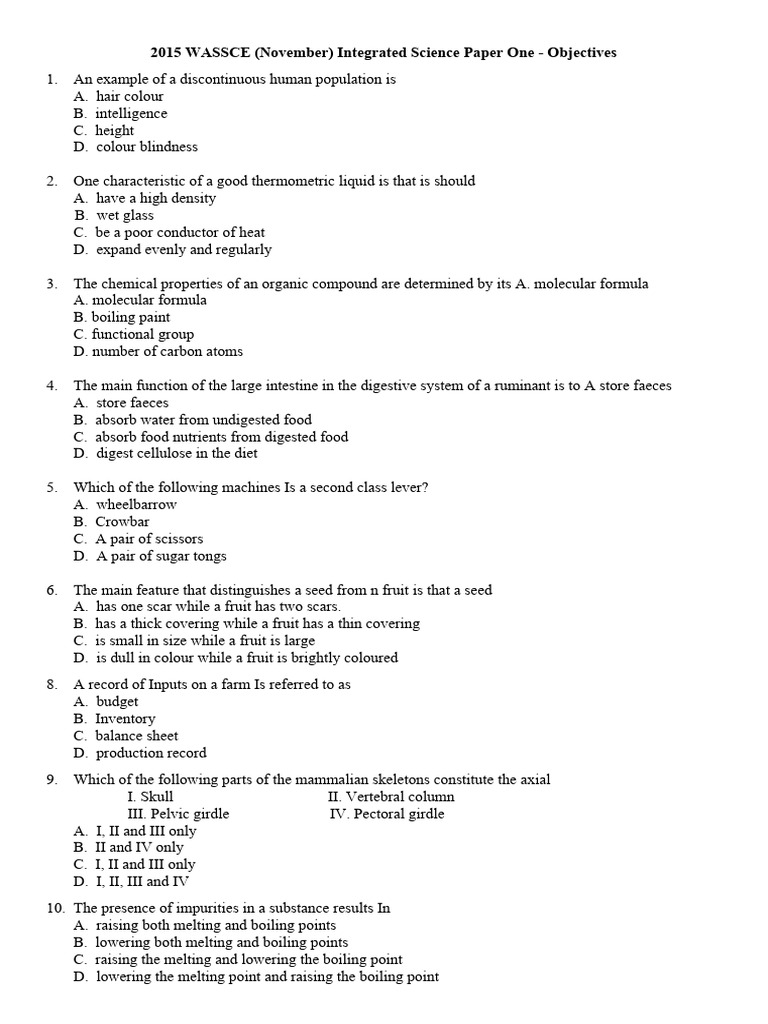 2015 WASSCE (November) Integrated Science Paper One - Objectives

1. An example of a discontinuous human population is
A. hair colour
B. intelligence
C. height
D. colour blindness

2. One characteristic of a good thermometric liquid is that is should
A. have a high density
B. wet glass
C. be a poor conductor of heat
D. expand evenly and regularly

3. The chemical properties of an organic compound are determined by its A. molecular formula
A. molecular formula
B. boiling paint
C. functional group
D. number of carbon atoms

4. The main function of the large intestine in the digestive system of a ruminant is to A store faeces
A. store faeces
B. absorb water from undigested food
C. absorb food nutrients from digested food
D. digest cellulose in the diet

5. Which of the following machines Is a second class lever?
A. wheelbarrow
B. Crowbar
C. A pair of scissors
D. A pair of sugar tongs

6. The main feature that distinguishes a seed from n fruit is that a seed
A. has one scar while a fruit has two scars.
B. has a thick covering while a fruit has a thin covering
C. is small in size while a fruit is large
D. is dull in colour while a fruit is brightly coloured

8. A record of Inputs on a farm Is referred to as
A. budget
B. Inventory
C. balance sheet
D. production record

9. Which of the following parts of the mammalian skeletons constitute the axial
I. Skull
II. Vertebral column
III. Pelvic girdle
IV. Pectoral girdle
A. I, II and III only
B. II and IV only
C. I, II and III only
D. I, II, III and IV

10. The presence of impurities in a substance results In
A. raising both melting and boiling points
B. lowering both melting and boiling points
C. raising the melting and lowering the boiling point
D. lowering the melting point and raising the boiling point